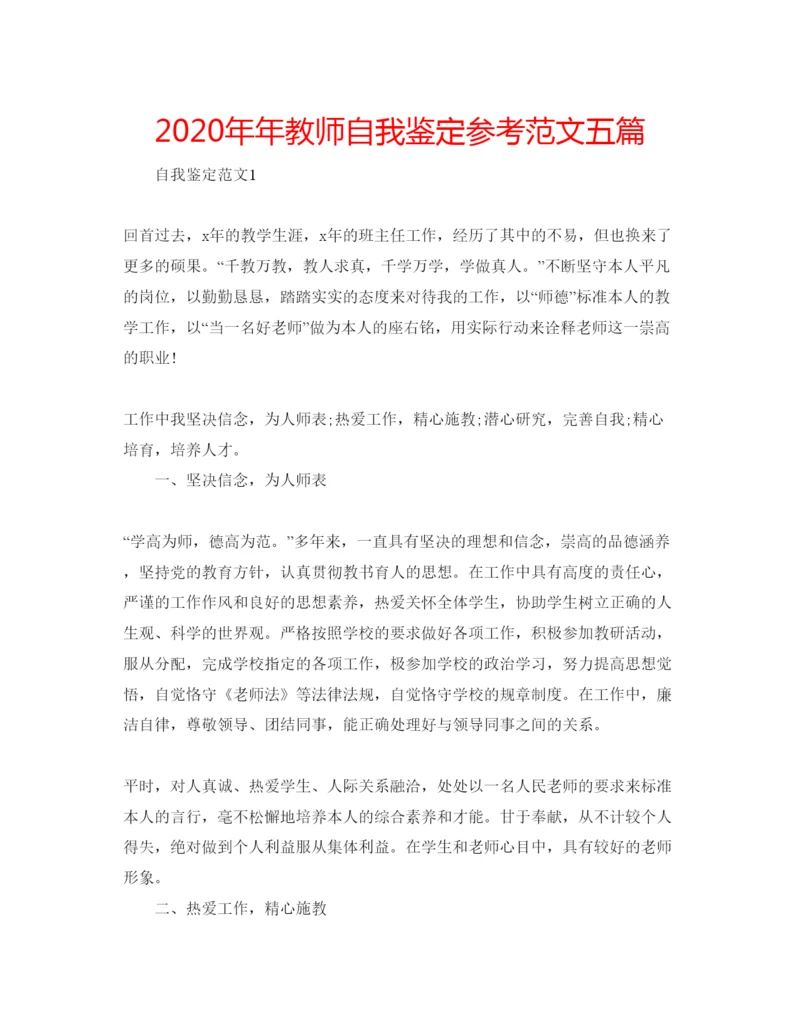 2020年年教师自我鉴定参考范文五篇

自我鉴定范文1

回首过去，x年的教学生涯，x年的班主任工作，经历了其中的不易，但也换来了更多的硕果。“千教万教，教人求真，千学万学，学做真人。”不断坚守本人平凡的岗位，以勤勤恳恳，踏踏实实的态度来对待我的工作，以“师德”标准本人的教学工作，以“当一名好老师”做为本人的座右铭，用实际行动来诠释老师这一崇高的职业!

工作中我坚决信念，为人师表;热爱工作，精心施教;潜心研究，完善自我;精心培育，培养人才。

一、坚决信念，为人师表

“学高为师，德高为范。”多年来，一直具有坚决的理想和信念，崇高的品德涵养，坚持党的教育方针，认真贯彻教书育人的思想。在工作中具有高度的责任心，严谨的工作作风和良好的思想素养，热爱关怀全体学生，协助学生树立正确的人生观、科学的世界观。严格按照学校的要求做好各项工作，积极参加教研活动，服从分配，完成学校指定的各项工作，极参加学校的政治学习，努力提高思想觉悟，自觉恪守《老师法》等法律法规，自觉恪守学校的规章制度。在工作中，廉洁自律，尊敬领导、团结同事，能正确处理好与领导同事之间的关系。

平时，对人真诚、热爱学生、人际关系融洽，处处以一名人民老师的要求来标准本人的言行，毫不松懈地培养本人的综合素养和才能。甘于奉献，从不计较个人得失，绝对做到个人利益服从集体利益。在学生和老师心目中，具有较好的老师形象。

二、热爱工作，精心施教